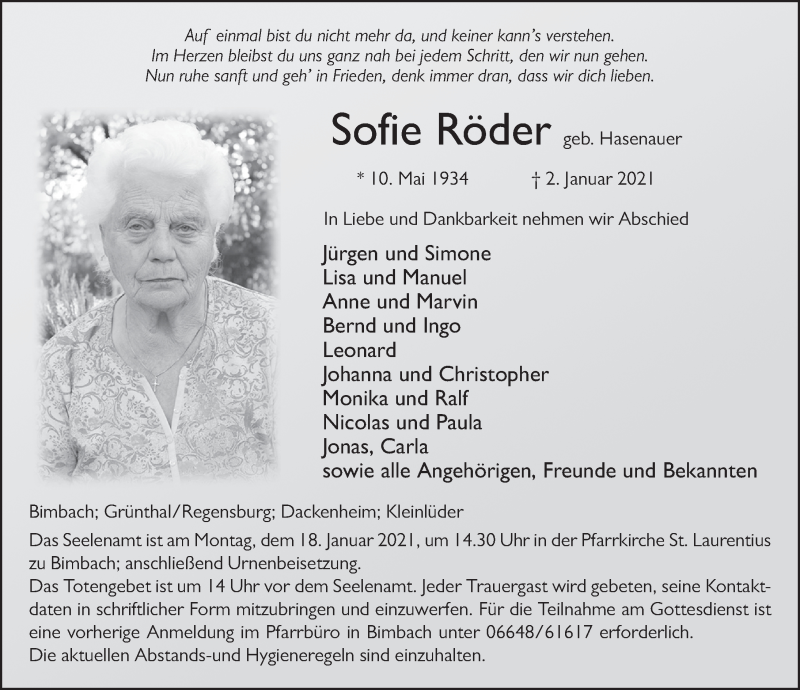 Auf einmal bist du nicht mehr da, und keiner kann's verstehen.
Im Herzen bleibst du uns ganz nah bei jedem Schritt, den wir nun gehen.
Nun ruhe sanft und geh' in Frieden, denk immer dran, dass wir dich lieben.

Sofie Röder geb. Hasenauer

* 10. Mai 1934 † 2. Januar 2021

In Liebe und Dankbarkeit nehmen wir Abschied

Jürgen und Simone
Lisa und Manuel
Anne und Marvin
Bernd und Ingo
Leonard
Johanna und Christopher
Monika und Ralf
Nicolas und Paula
Jonas, Carla
sowie alle Angehörigen, Freunde und Bekannten

Bimbach; Grünthal/Regensburg; Dackenheim; Kleinlüder

Das Seelenamt ist am Montag, dem 18. Januar 2021, um 14.30 Uhr in der Pfarrkirche St. Laurentius zu Bimbach; anschließend Urnenbeisetzung.
Das Totengebet ist um 14 Uhr vor dem Seelenamt. Jeder Trauergast wird gebeten, seine Kontaktdaten in schriftlicher Form mitzubringen und einzuwerfen. Für die Teilnahme am Gottesdienst ist eine vorherige Anmeldung im Pfarrbüro in Bimbach unter 06648/61617 erforderlich.
Die aktuellen Abstands-und Hygieneregeln sind einzuhalten.